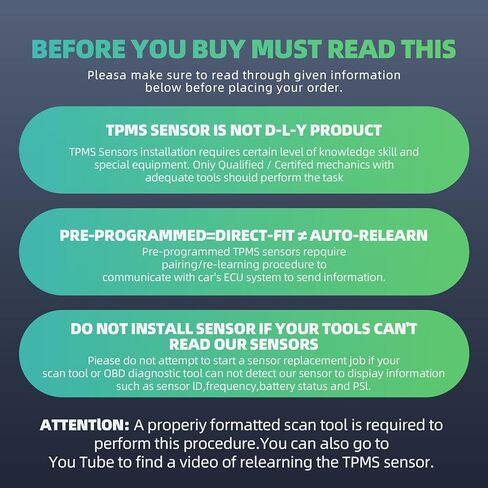 BEFORE YOU BUY MUST READ THIS

Pleasa make sure to read through given information below before placing your order.

TPMS SENSOR IS NOT D-L-Y PRODUCT

TPMS Sensors installation requires certain level of knowledge skill and special equipment. Oniy Qualified / Certifed mechanics with adequate tools should perform the task

PRE-PROGRAMMED=DIRECT-FIT ≠ AUTO-RELEARN

Pre-programmed TPMS sensors repquire pairing/re-learning procedure to communicate with car's ECU system to send information.

DO NOT INSTALL SENSOR IF YOUR TOOLS CAN'T READ OUR SENSORS

Piease do not attempt to start a sensor replacement job if your scan tool or OBD diagnostic tool can not detect our sensor to dispiay information such as sensor lD,frequency,battery status and PSl.

ATTENTlON: A properiy formatted scan tool is required to perform this procedure.You can also go to You Tube to find a video of relearning the TPMS sensor.